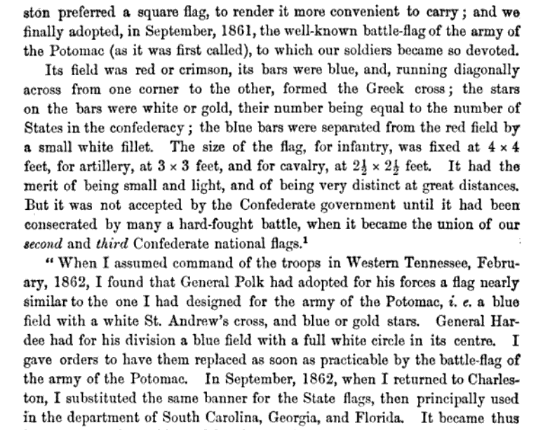 ston preferred a square flag, to render it more convenient to carry; and we finally adopted, in September, 1861, the well-known battle-flag of the army of the Potomac (as it was first called), to which our soldiers became so devoted.

Its field was red or crimson, its bars were blue, and, running diagonally across from one corner to the other, formed the Greek cross; the stars on the bars were white or gold, their number being equal to the number of States in the confederacy; the blue bars were separated from the red field by a small white fillet. The size of the flag, for infantry, was fixed at $4 \times 4$ feet, for artillery, at $3 \times 3$ feet, and for cavalry, at $2\frac{1}{2} \times 2\frac{1}{2}$ feet. It had the merit of being small and light, and of being very distinct at great distances. But it was not accepted by the Confederate government until it had been consecrated by many a hard-fought battle, when it became the union of our second and third Confederate national flags.$^1$

"When I assumed command of the troops in Western Tennessee, February, 1862, I found that General Polk had adopted for his forces a flag nearly similar to the one I had designed for the army of the Potomac, i. e. a blue field with a white St. Andrew's cross, and blue or gold stars. General Hardee had for his division a blue field with a full white circle in its centre. I gave orders to have them replaced as soon as practicable by the battle-flag of the army of the Potomac. In September, 1862, when I returned to Charleston, I substituted the same banner for the State flags, then principally used in the department of South Carolina, Georgia, and Florida. It became thus